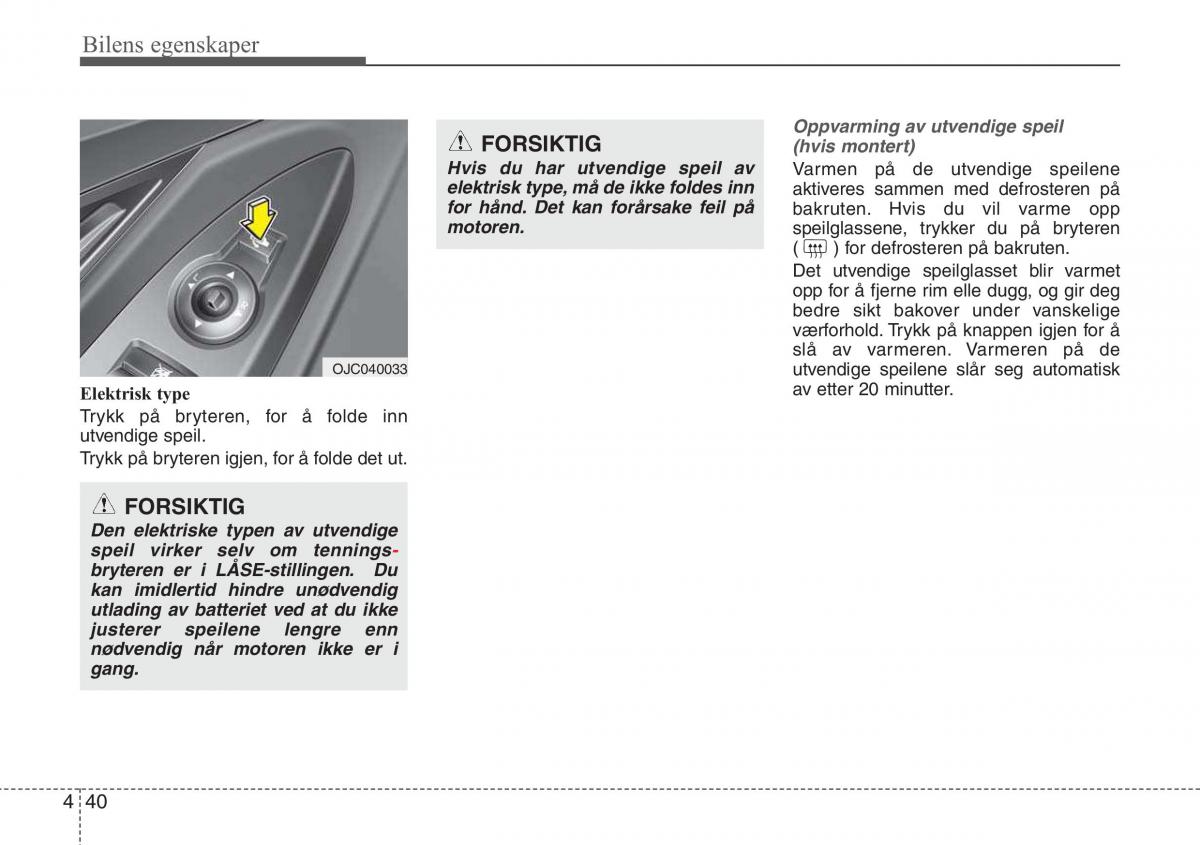 Bilens egenskaper

OJC040033

Elektrisk type
Trykk på bryteren, for å folde inn utvendige speil.
Trykk på bryteren igjen, for å folde det ut.

FORSIKTIG
Den elektriske typen av utvendige speil virker selv om tenningsbryteren er i LÅSE-stillingen. Du kan imidlertid hindre unødvendig utlading av batteriet ved at du ikke justerer speilene lengre enn nødvendig når motoren ikke er i gang.

FORSIKTIG
Hvis du har utvendige speil av elektrisk type, må de ikke foldes inn for hånd. Det kan forårsake feil på motoren.

Oppvarming av utvendige speil (hvis montert)
Varmen på de utvendige speilene aktiveres sammen med defrosteren på bakruten. Hvis du vil varme opp speilglassene, trykker du på bryteren ( ) for defrosteren på bakruten.
Det utvendige speilglasset blir varmet opp for å fjerne rim elle dugg, og gir deg bedre sikt bakover under vanskelige værforhold. Trykk på knappen igjen for å slå av varmeren. Varmeren på de utvendige speilene slår seg automatisk av etter 20 minutter.

4 40